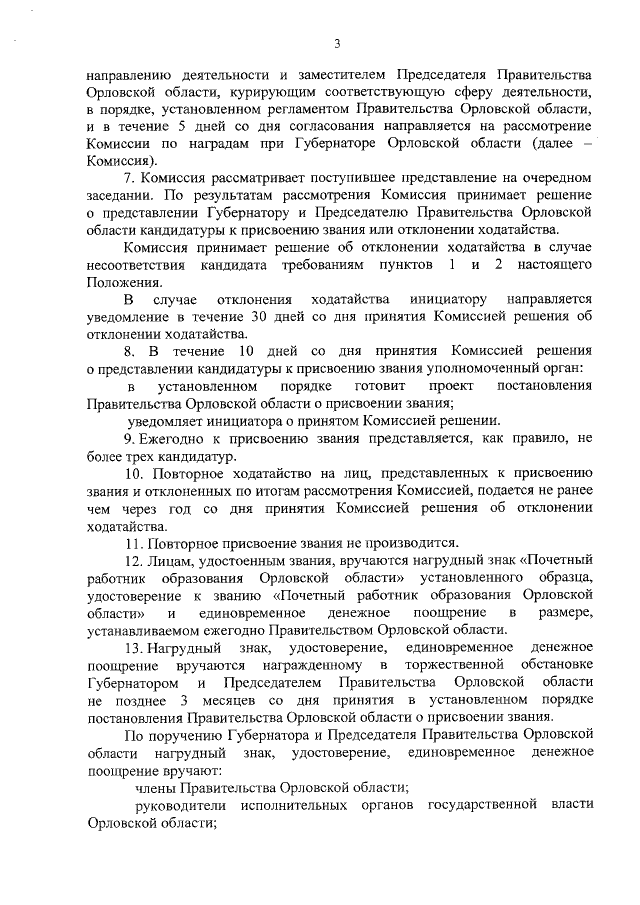 3

направлению деятельности и заместителем Председателя Правительства Орловской области, курирующим соответствующую сферу деятельности, в порядке, установленном регламентом Правительства Орловской области, и в течение 5 дней со дня согласования направляется на рассмотрение Комиссии по наградам при Губернаторе Орловской области (далее – Комиссия).

7. Комиссия рассматривает поступившее представление на очередном заседании. По результатам рассмотрения Комиссия принимает решение о представлении Губернатору и Председателю Правительства Орловской области кандидатуры к присвоению звания или отклонении ходатайства.

Комиссия принимает решение об отклонении ходатайства в случае несоответствия кандидата требованиям пунктов 1 и 2 настоящего Положения.

В случае отклонения ходатайства инициатору направляется уведомление в течение 30 дней со дня принятия Комиссией решения об отклонении ходатайства.

8. В течение 10 дней со дня принятия Комиссией решения о представлении кандидатуры к присвоению звания уполномоченный орган:

в установленном порядке готовит проект постановления Правительства Орловской области о присвоении звания;

уведомляет инициатора о принятом Комиссией решении.

9. Ежегодно к присвоению звания представляется, как правило, не более трех кандидатур.

10. Повторное ходатайство на лиц, представленных к присвоению звания и отклоненных по итогам рассмотрения Комиссией, подается не ранее чем через год со дня принятия Комиссией решения об отклонении ходатайства.

11. Повторное присвоение звания не производится.

12. Лицам, удостоенным звания, вручаются нагрудный знак «Почетный работник образования Орловской области» установленного образца, удостоверение к званию «Почетный работник образования Орловской области» и единовременное денежное поощрение в размере, устанавливаемом ежегодно Правительством Орловской области.

13. Нагрудный знак, удостоверение, единовременное денежное поощрение вручаются награжденному в торжественной обстановке Губернатором и Председателем Правительства Орловской области не позднее 3 месяцев со дня принятия в установленном порядке постановления Правительства Орловской области о присвоении звания.

По поручению Губернатора и Председателя Правительства Орловской области нагрудный знак, удостоверение, единовременное денежное поощрение вручают:

члены Правительства Орловской области;

руководители исполнительных органов государственной власти Орловской области;